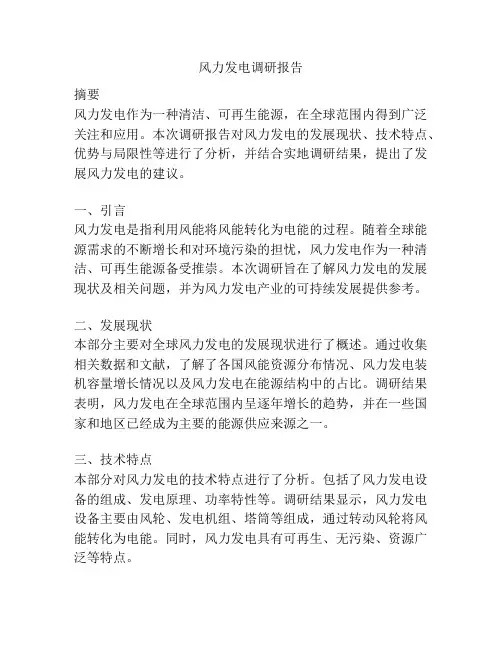 风力发电调研报告

摘要
风力发电作为一种清洁、可再生能源，在全球范围内得到广泛关注和应用。本次调研报告对风力发电的发展现状、技术特点、优势与局限性等进行了分析，并结合实地调研结果，提出了发展风力发电的建议。

一、引言
风力发电是指利用风能将风能转化为电能的过程。随着全球能源需求的不断增长和对环境污染的担忧，风力发电作为一种清洁、可再生能源备受推崇。本次调研旨在了解风力发电的发展现状及相关问题，并为风力发电产业的可持续发展提供参考。

二、发展现状
本部分主要对全球风力发电的发展现状进行了概述。通过收集相关数据和文献，了解了各国风能资源分布情况、风力发电装机容量增长情况以及风力发电在能源结构中的占比。调研结果表明，风力发电在全球范围内呈逐年增长的趋势，并在一些国家和地区已经成为主要的能源供应来源之一。

三、技术特点
本部分对风力发电的技术特点进行了分析。包括了风力发电设备的组成、发电原理、功率特性等。调研结果显示，风力发电设备主要由风轮、发电机组、塔筒等组成，通过转动风轮将风能转化为电能。同时，风力发电具有可再生、无污染、资源广泛等特点。